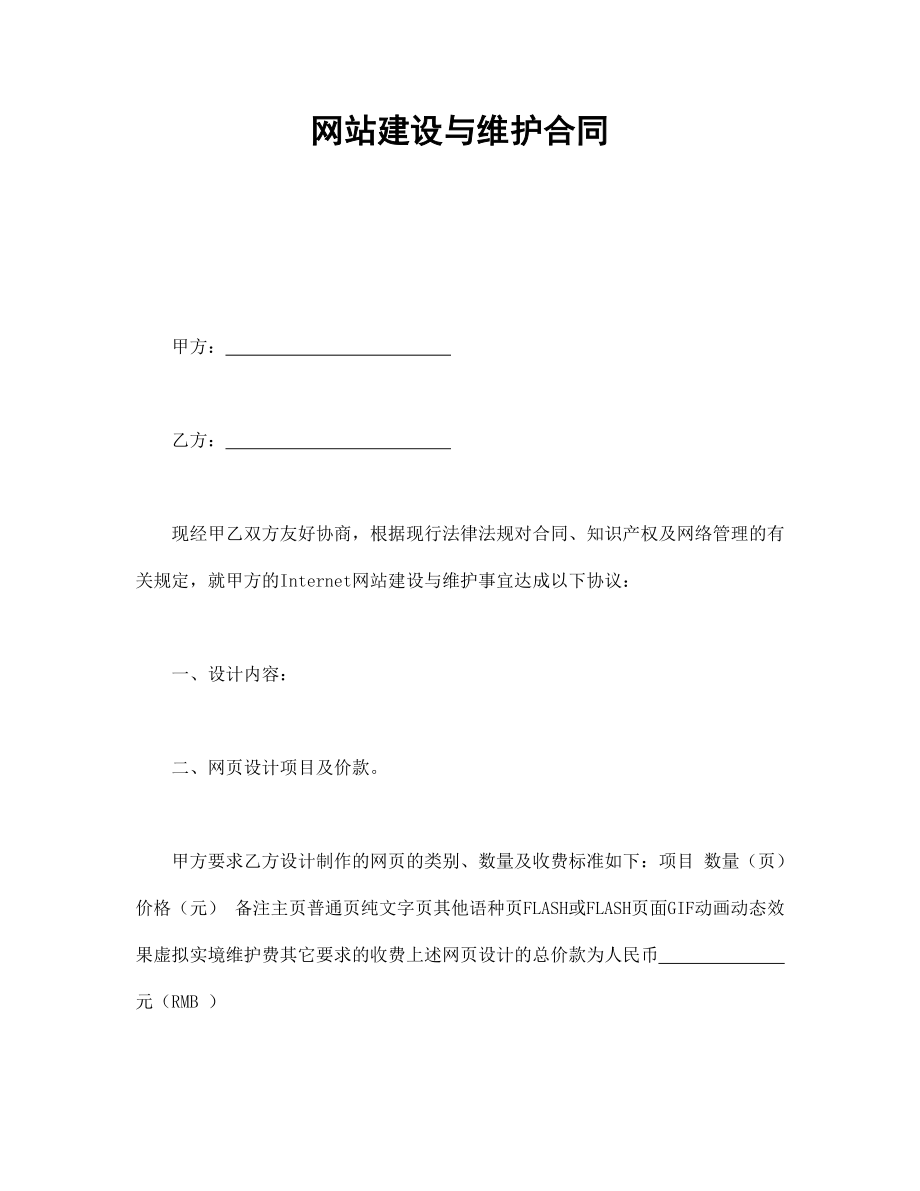 网站建设与维护合同

甲方：________________________

乙方：________________________

现经甲乙双方友好协商，根据现行法律法规对合同、知识产权及网络管理的有关规定，就甲方的Internet网站建设与维护事宜达成以下协议：

一、设计内容：

二、网页设计项目及价款。

甲方要求乙方设计制作的网页的类别、数量及收费标准如下：项目 数量（页） 价格（元） 备注主页普通页纯文字页其他语种页FLASH或FLASH页面GIF动画动态效果虚拟实境维护费其它要求的收费上述网页设计的总价款为人民币______________元（RMB ）